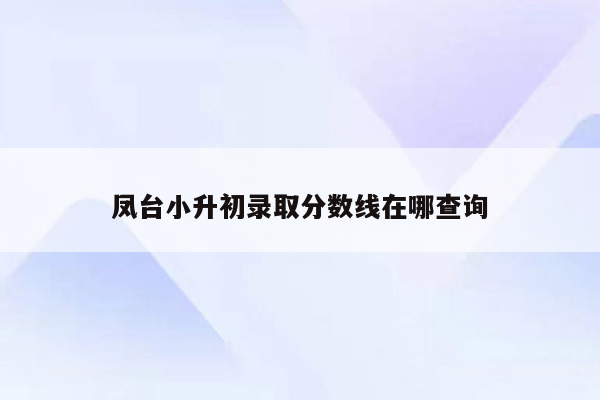 凤台小升初录取分数线在哪查询